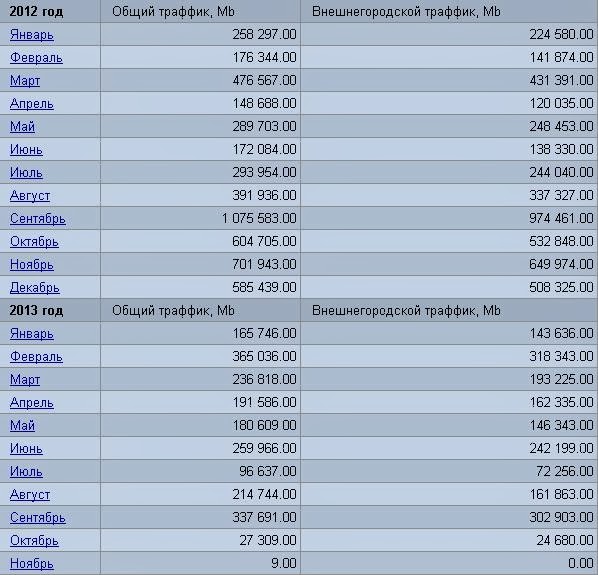 | 2012 год | Общий траффик, Mb | Внешнегородской траффик, Mb |
|---|---|---|
| Январь | 258 297.00 | 224 580.00 |
| Февраль | 176 344.00 | 141 874.00 |
| Март | 476 567.00 | 431 391.00 |
| Апрель | 148 688.00 | 120 035.00 |
| Май | 289 703.00 | 248 453.00 |
| Июнь | 172 084.00 | 138 330.00 |
| Июль | 293 954.00 | 244 040.00 |
| Август | 391 936.00 | 337 327.00 |
| Сентябрь | 1 075 583.00 | 974 461.00 |
| Октябрь | 604 705.00 | 532 848.00 |
| Ноябрь | 701 943.00 | 649 974.00 |
| Декабрь | 585 439.00 | 508 325.00 |
| 2013 год | Общий траффик, Mb | Внешнегородской траффик, Mb |
| Январь | 165 746.00 | 143 636.00 |
| Февраль | 365 036.00 | 318 343.00 |
| Март | 236 818.00 | 193 225.00 |
| Апрель | 191 586.00 | 162 335.00 |
| Май | 180 609.00 | 146 343.00 |
| Июнь | 259 966.00 | 242 199.00 |
| Июль | 96 637.00 | 72 256.00 |
| Август | 214 744.00 | 161 863.00 |
| Сентябрь | 337 691.00 | 302 903.00 |
| Октябрь | 27 309.00 | 24 680.00 |
| Ноябрь | 9.00 | 0.00 |